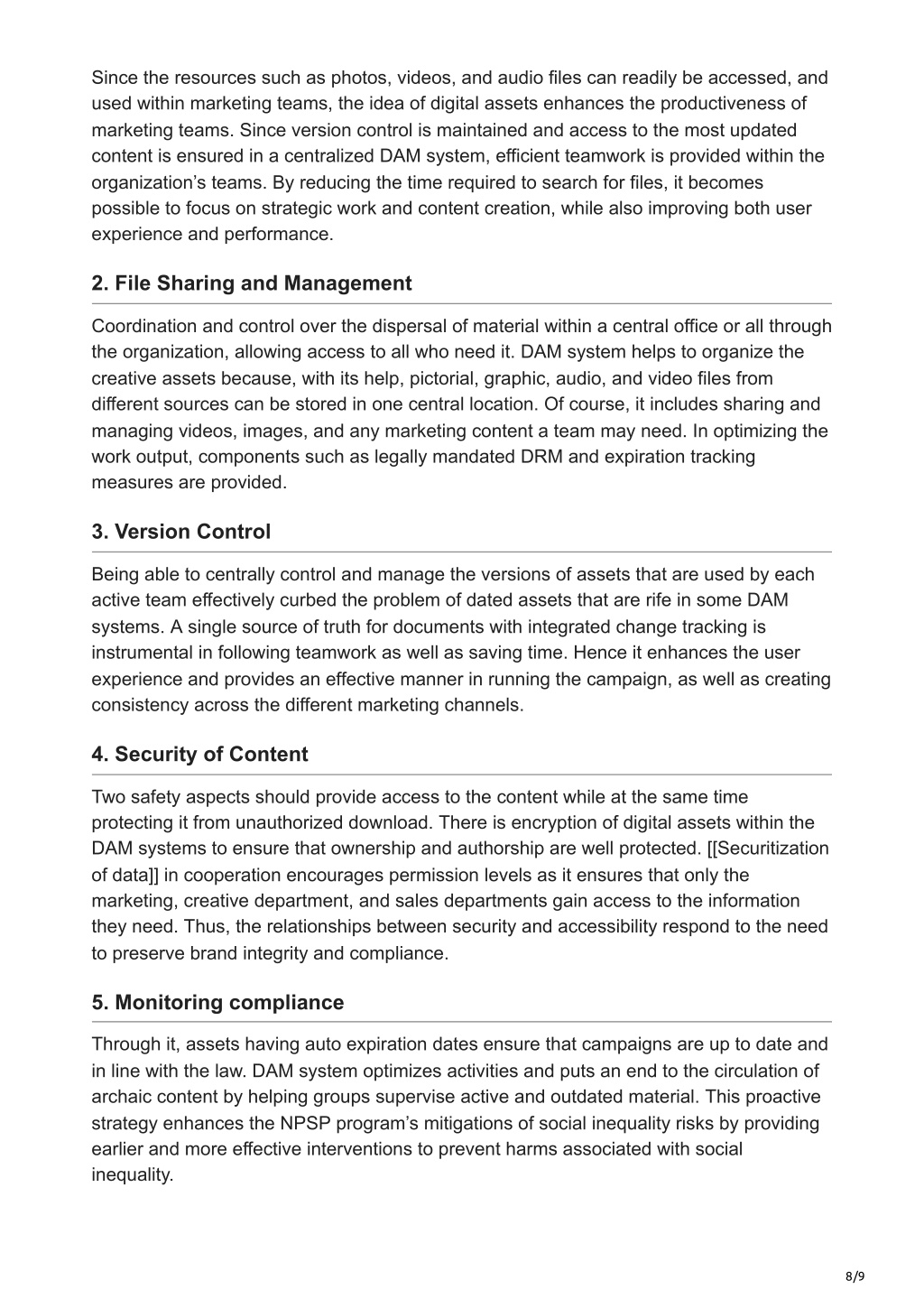 Since the resources such as photos, videos, and audio files can readily be accessed, and used within marketing teams, the idea of digital assets enhances the productiveness of marketing teams. Since version control is maintained and access to the most updated content is ensured in a centralized DAM system, efficient teamwork is provided within the organization’s teams. By reducing the time required to search for files, it becomes possible to focus on strategic work and content creation, while also improving both user experience and performance.

2. File Sharing and Management

Coordination and control over the dispersal of material within a central office or all through the organization, allowing access to all who need it. DAM system helps to organize the creative assets because, with its help, pictorial, graphic, audio, and video files from different sources can be stored in one central location. Of course, it includes sharing and managing videos, images, and any marketing content a team may need. In optimizing the work output, components such as legally mandated DRM and expiration tracking measures are provided.

3. Version Control

Being able to centrally control and manage the versions of assets that are used by each active team effectively curbed the problem of dated assets that are rife in some DAM systems. A single source of truth for documents with integrated change tracking is instrumental in following teamwork as well as saving time. Hence it enhances the user experience and provides an effective manner in running the campaign, as well as creating consistency across the different marketing channels.

4. Security of Content

Two safety aspects should provide access to the content while at the same time protecting it from unauthorized download. There is encryption of digital assets within the DAM systems to ensure that ownership and authorship are well protected. [[Securitization of data]] in cooperation encourages permission levels as it ensures that only the marketing, creative department, and sales departments gain access to the information they need. Thus, the relationships between security and accessibility respond to the need to preserve brand integrity and compliance.

5. Monitoring compliance

Through it, assets having auto expiration dates ensure that campaigns are up to date and in line with the law. DAM system optimizes activities and puts an end to the circulation of archaic content by helping groups supervise active and outdated material. This proactive strategy enhances the NPSP program’s mitigations of social inequality risks by providing earlier and more effective interventions to prevent harms associated with social inequality.

8/9